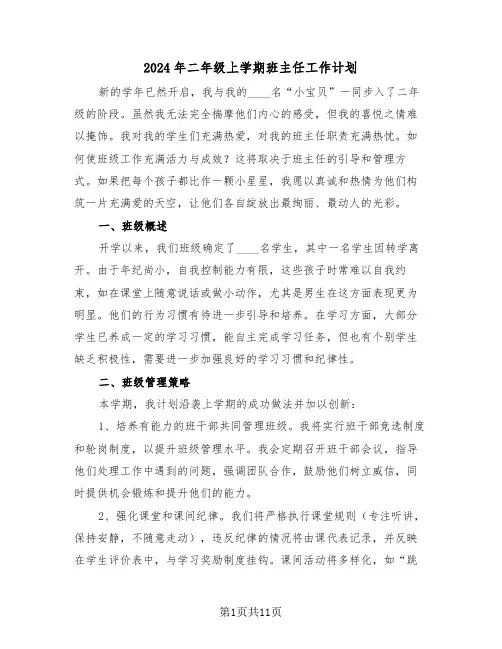 2024年二年级上学期班主任工作计划

新的学年已然开启，我与我的____名“小宝贝”一同步入了二年级的阶段。虽然我无法完全揣摩他们内心的感受，但我的喜悦之情难以掩饰。我对我的学生们充满热爱，对我的班主任职责充满热忱。如何使班级工作充满活力与成效？这将取决于班主任的引导和管理方式。如果把每个孩子都比作一颗小星星，我愿以真诚和热情为他们构筑一片充满爱的天空，让他们各自绽放出最绚丽、最动人的光彩。

一、班级概述

开学以来，我们班级确定了____名学生，其中一名学生因转学离开。由于年纪尚小，自我控制能力有限，这些孩子时常难以自我约束，如在课堂上随意说话或做小动作，尤其是男生在这方面表现更为明显。他们的行为习惯有待进一步引导和培养。在学习方面，大部分学生已养成一定的学习习惯，能自主完成学习任务，但也有个别学生缺乏积极性，需要进一步加强良好的学习习惯和纪律性。

二、班级管理策略

本学期，我计划沿袭上学期的成功做法并加以创新：

1、培养有能力的班干部共同管理班级。我将实行班干部竞选制度和轮岗制度，以提升班级管理水平。我会定期召开班干部会议，指导他们处理工作中遇到的问题，强调团队合作，鼓励他们树立威信，同时提供机会锻炼和提升他们的能力。

2、强化课堂和课间纪律。我们将严格执行课堂规则（专注听讲，保持安静，不随意走动），违反纪律的情况将由课代表记录，并反映在学生评价表中，与学习奖励制度挂钩。课间活动将多样化，如“跳

第1页共11页